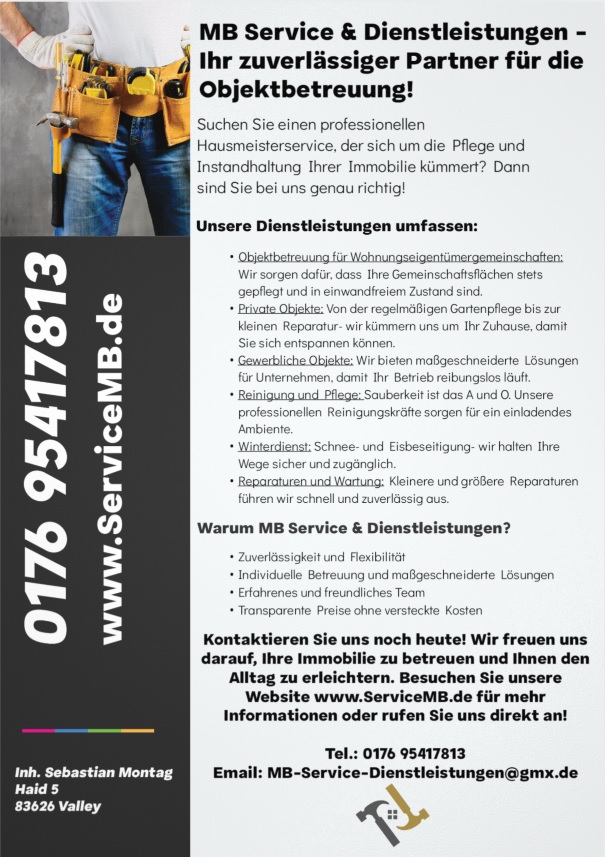 MB Service & Dienstleistungen - Ihr zuverlässiger Partner für die Objektbetreuung!

Suchen Sie einen professionellen Hausmeisterservice, der sich um die Pflege und Instandhaltung Ihrer Immobilie kümmert? Dann sind Sie bei uns genau richtig!

Unsere Dienstleistungen umfassen:

• Objektbetreuung für Wohnungseigentümergemeinschaften: Wir sorgen dafür, dass Ihre Gemeinschaftsflächen stets gepflegt und in einwandfreiem Zustand sind.
• Private Objekte: Von der regelmäßigen Gartenpflege bis zur kleinen Reparatur- wir kümmern uns um Ihr Zuhause, damit Sie sich entspannen können.
• Gewerbliche Objekte: Wir bieten maßgeschneiderte Lösungen für Unternehmen, damit Ihr Betrieb reibungslos läuft.
• Reinigung und Pflege: Sauberkeit ist das A und O. Unsere professionellen Reinigungskräfte sorgen für ein einladendes Ambiente.
• Winterdienst: Schnee- und Eisbeseitigung- wir halten Ihre Wege sicher und zugänglich.
• Reparaturen und Wartung: Kleinere und größere Reparaturen führen wir schnell und zuverlässig aus.

Warum MB Service & Dienstleistungen?

• Zuverlässigkeit und Flexibilität
• Individuelle Betreuung und maßgeschneiderte Lösungen
• Erfahrenes und freundliches Team
• Transparente Preise ohne versteckte Kosten

Kontaktieren Sie uns noch heute! Wir freuen uns darauf, Ihre Immobilie zu betreuen und Ihnen den Alltag zu erleichtern. Besuchen Sie unsere Website www.ServiceMB.de für mehr Informationen oder rufen Sie uns direkt an!

Tel.: 0176 95417813
Email: MB-Service-Dienstleistungen@gmx.de

0176 95417813
www.ServiceMB.de

Inh. Sebastian Montag
Haid 5
83626 Valley